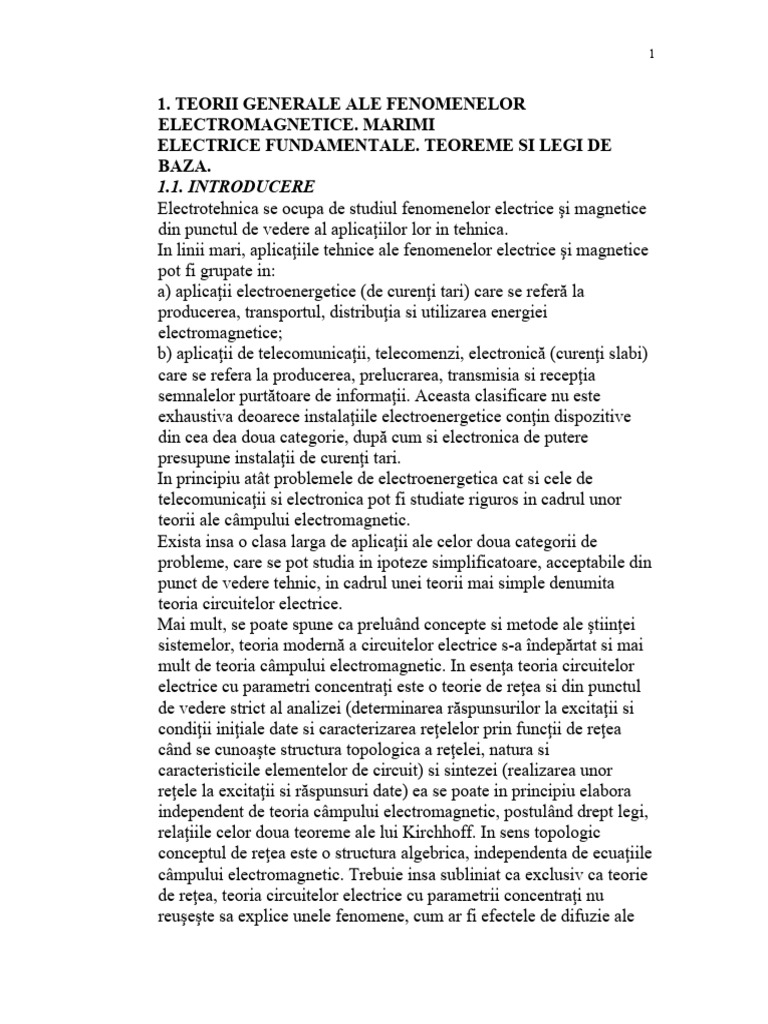 1

1. TEORII GENERALE ALE FENOMENELOR ELECTROMAGNETICE. MARIMI ELECTRICE FUNDAMENTALE. TEOREME SI LEGI DE BAZA.

1.1. INTRODUCERE

Electrotehnica se ocupa de studiul fenomenelor electrice şi magnetice din punctul de vedere al aplicaţiilor lor in tehnica.
In linii mari, aplicaţiile tehnice ale fenomenelor electrice şi magnetice pot fi grupate in:
a) aplicaţii electroenergetice (de curenţi tari) care se referă la producerea, transportul, distribuţia si utilizarea energiei electromagnetice;
b) aplicaţii de telecomunicaţii, telecomenzi, electronică (curenţi slabi) care se refera la producerea, prelucrarea, transmisia si recepţia semnalelor purtătoare de informaţii. Aceasta clasificare nu este exhaustiva deoarece instalaţiile electroenergetice conţin dispozitive din cea dea doua categorie, după cum si electronica de putere presupune instalaţii de curenţi tari.
In principiu atât problemele de electroenergetica cat si cele de telecomunicaţii si electronica pot fi studiate riguros in cadrul unor teorii ale câmpului electromagnetic.
Exista insa o clasa larga de aplicaţii ale celor doua categorii de probleme, care se pot studia in ipoteze simplificatoare, acceptabile din punct de vedere tehnic, in cadrul unei teorii mai simple denumita teoria circuitelor electrice.
Mai mult, se poate spune ca preluând concepte si metode ale ştiinţei sistemelor, teoria modernă a circuitelor electrice s-a îndepărtat si mai mult de teoria câmpului electromagnetic. In esenţa teoria circuitelor electrice cu parametri concentraţi este o teorie de reţea si din punctul de vedere strict al analizei (determinarea răspunsurilor la excitaţii si condiţii iniţiale date si caracterizarea reţelelor prin funcţii de reţea când se cunoaşte structura topologica a reţelei, natura si caracteristicile elementelor de circuit) si sintezei (realizarea unor reţele la excitaţii si răspunsuri date) ea se poate in principiu elabora independent de teoria câmpului electromagnetic, postulând drept legi, relaţiile celor doua teoreme ale lui Kirchhoff. In sens topologic conceptul de reţea este o structura algebrica, independenta de ecuaţiile câmpului electromagnetic. Trebuie insa subliniat ca exclusiv ca teorie de reţea, teoria circuitelor electrice cu parametrii concentraţi nu reuşeşte sa explice unele fenomene, cum ar fi efectele de difuzie ale